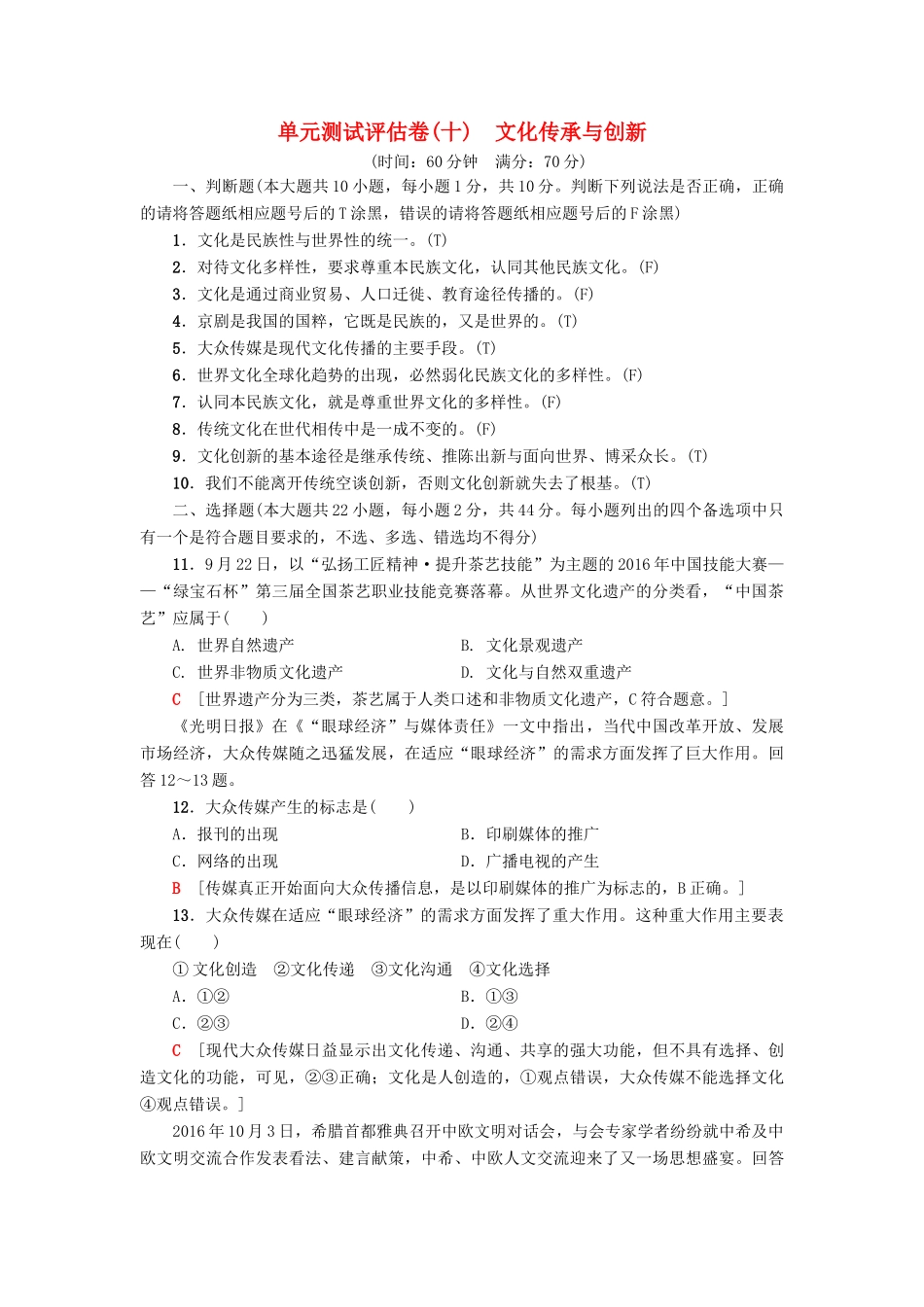 单元测试评估卷(十)　文化传承与创新

(时间：60分钟　满分：70分)

一、判断题(本大题共10小题，每小题1分，共10分。判断下列说法是否正确，正确的请将答题纸相应题号后的T涂黑，错误的请将答题纸相应题号后的F涂黑)

1．文化是民族性与世界性的统一。(T)

2．对待文化多样性，要求尊重本民族文化，认同其他民族文化。(F)

3．文化是通过商业贸易、人口迁徙、教育途径传播的。(F)

4．京剧是我国的国粹，它既是民族的，又是世界的。(T)

5．大众传媒是现代文化传播的主要手段。(T)

6．世界文化全球化趋势的出现，必然弱化民族文化的多样性。(F)

7．认同本民族文化，就是尊重世界文化的多样性。(F)

8．传统文化在世代相传中是一成不变的。(F)

9．文化创新的基本途径是继承传统、推陈出新与面向世界、博采众长。(T)

10．我们不能离开传统空谈创新，否则文化创新就失去了根基。(T)

二、选择题(本大题共22小题，每小题2分，共44分。每小题列出的四个备选项中只有一个是符合题目要求的，不选、多选、错选均不得分)

11．9月22日，以“弘扬工匠精神·提升茶艺技能”为主题的2016年中国技能大赛——“绿宝石杯”第三届全国茶艺职业技能竞赛落幕。从世界文化遗产的分类看，“中国茶艺”应属于(　　)

A．世界自然遗产　　B．文化景观遗产

C．世界非物质文化遗产　　D．文化与自然双重遗产

C　[世界遗产分为三类，茶艺属于人类口述和非物质文化遗产，C符合题意。]

《光明日报》在《“眼球经济”与媒体责任》一文中指出，当代中国改革开放、发展市场经济，大众传媒随之迅猛发展，在适应“眼球经济”的需求方面发挥了巨大作用。回答12～13题。

12．大众传媒产生的标志是(　　)

A．报刊的出现　　B．印刷媒体的推广

C．网络的出现　　D．广播电视的产生

B　[传媒真正开始面向大众传播信息，是以印刷媒体的推广为标志的，B正确。]

13．大众传媒在适应“眼球经济”的需求方面发挥了重大作用。这种重大作用主要表现在(　　)

①文化创造　②文化传递　③文化沟通　④文化选择

A．①②　　B．①③

C．②③　　D．②④

C　[现代大众传媒日益显示出文化传递、沟通、共享的强大功能，但不具有选择、创造文化的功能，可见，②③正确；文化是人创造的，①观点错误，大众传媒不能选择文化④观点错误。]

2016年10月3日，希腊首都雅典召开中欧文明对话会，与会专家学者纷纷就中希及中欧文明交流合作发表看法、建言献策，中希、中欧人文交流迎来了又一场思想盛宴。回答